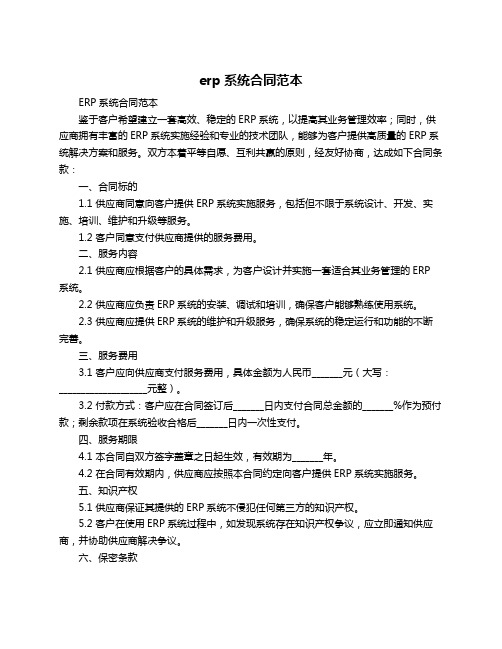 erp 系统合同范本

ERP 系统合同范本

鉴于客户希望建立一套高效、稳定的 ERP 系统，以提高其业务管理效率；同时，供应商拥有丰富的 ERP 系统实施经验和专业的技术团队，能够为客户提供高质量的 ERP 系统解决方案和服务。双方本着平等自愿、互利共赢的原则，经友好协商，达成如下合同条款：

一、合同标的

1.1 供应商同意向客户提供 ERP 系统实施服务，包括但不限于系统设计、开发、实施、培训、维护和升级等服务。

1.2 客户同意支付供应商提供的服务费用。

二、服务内容

2.1 供应商应根据客户的具体需求，为客户设计并实施一套适合其业务管理的 ERP 系统。

2.2 供应商应负责 ERP 系统的安装、调试和培训，确保客户能够熟练使用系统。

2.3 供应商应提供 ERP 系统的维护和升级服务，确保系统的稳定运行和功能的不断完善。

三、服务费用

3.1 客户应向供应商支付服务费用，具体金额为人民币______元（大写：__________________元整）。

3.2 付款方式：客户应在合同签订后______日内支付合同总金额的______%作为预付款；剩余款项在系统验收合格后______日内一次性支付。

四、服务期限

4.1 本合同自双方签字盖章之日起生效，有效期为______年。

4.2 在合同有效期内，供应商应按照本合同约定向客户提供 ERP 系统实施服务。

五、知识产权

5.1 供应商保证其提供的 ERP 系统不侵犯任何第三方的知识产权。

5.2 客户在使用 ERP 系统过程中，如发现系统存在知识产权争议，应立即通知供应商，并协助供应商解决争议。

六、保密条款